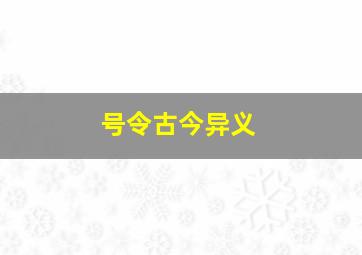 号令古今异义